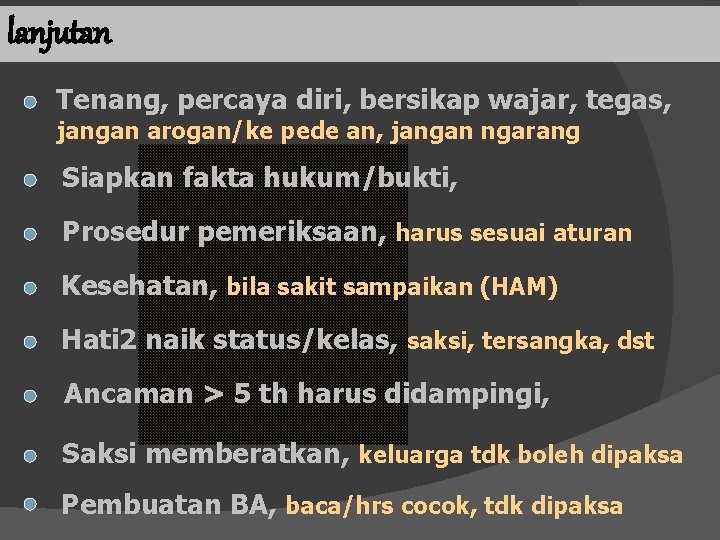 lanjutan

• Tenang, percaya diri, bersikap wajar, tegas, jangan arogan/ke pede an, jangan ngarang

• Siapkan fakta hukum/bukti,

• Prosedur pemeriksaan, harus sesuai aturan

• Kesehatan, bila sakit sampaikan (HAM)

• Hati2 naik status/kelas, saksi, tersangka, dst

• Ancaman > 5 th harus didampingi,

• Saksi memberatkan, keluarga tdk boleh dipaksa

• Pembuatan BA, baca/hrs cocok, tdk dipaksa